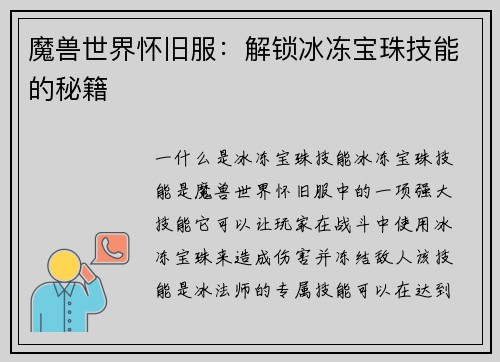 魔兽世界怀旧服：解锁冰冻宝珠技能的秘籍

一什么是冰冻宝珠技能冰冻宝珠技能是魔兽世界怀旧服中的一项强大技能它可以让玩家在战斗中使用冰冻宝珠来造成伤害并冻结敌人该技能是冰法师的专属技能可以在达到